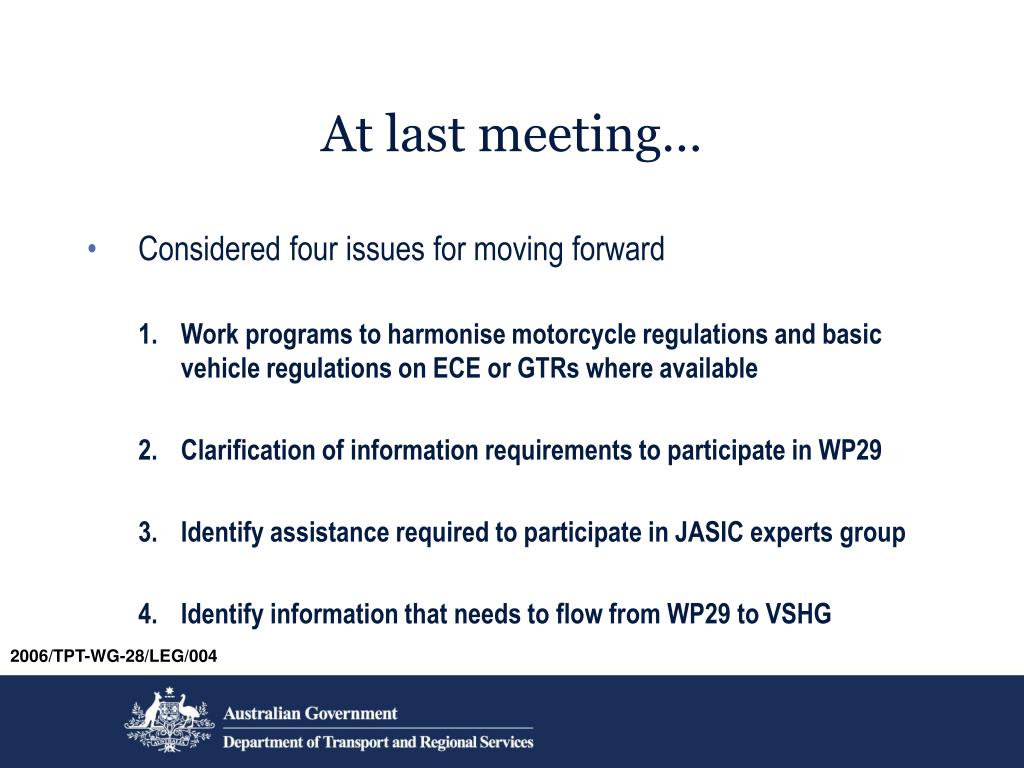 At last meeting…

• Considered four issues for moving forward

1. Work programs to harmonise motorcycle regulations and basic vehicle regulations on ECE or GTRs where available

2. Clarification of information requirements to participate in WP29

3. Identify assistance required to participate in JASIC experts group

4. Identify information that needs to flow from WP29 to VSHG

2006/TPT-WG-28/LEG/004

Australian Government

Department of Transport and Regional Services